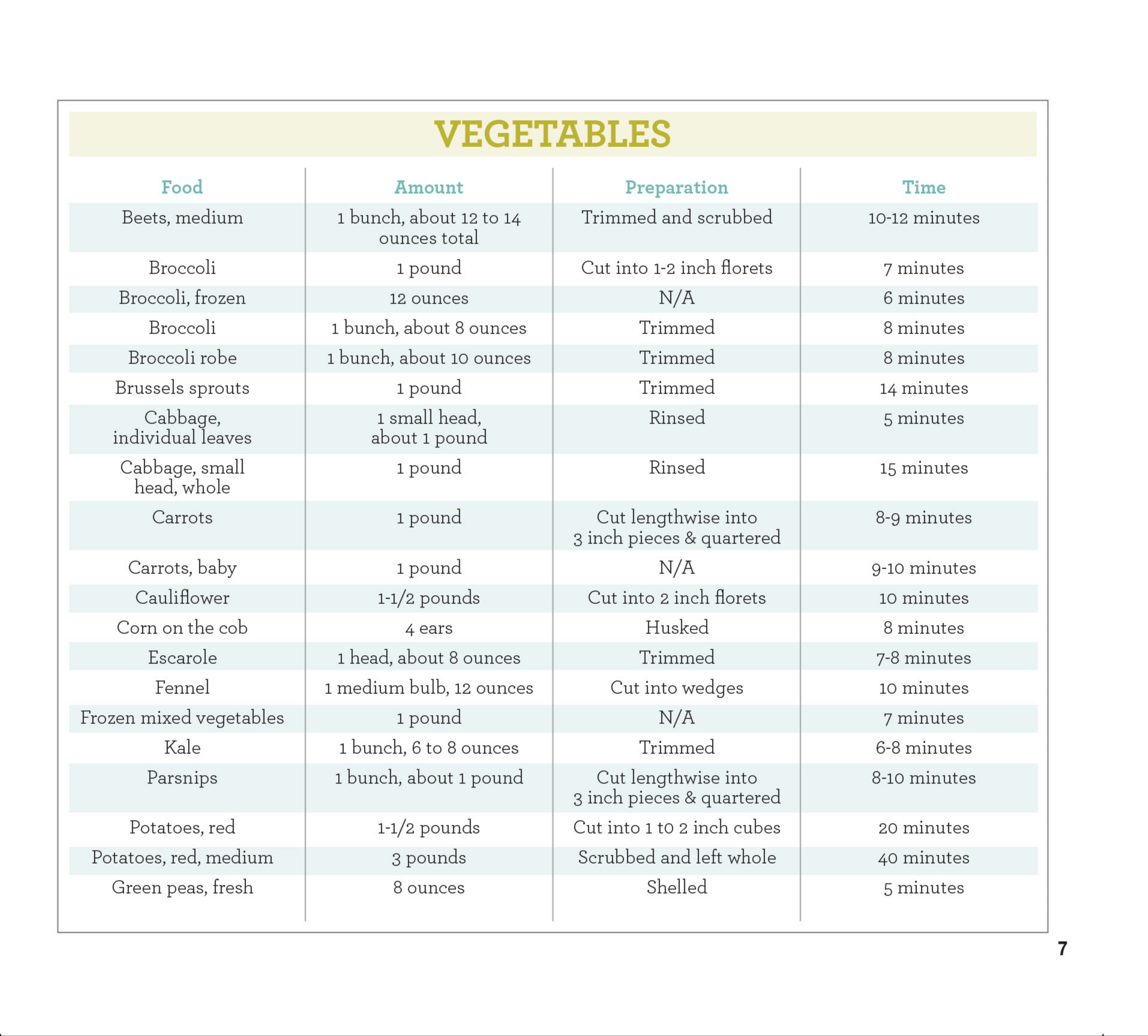 VEGETABLES

| Food | Amount | Preparation | Time |
|---|---|---|---|
| Beets, medium | 1 bunch, about 12 to 14 ounces total | Trimmed and scrubbed | 10-12 minutes |
| Broccoli | 1 pound | Cut into 1-2 inch florets | 7 minutes |
| Broccoli, frozen | 12 ounces | N/A | 6 minutes |
| Broccoli | 1 bunch, about 8 ounces | Trimmed | 8 minutes |
| Broccoli robe | 1 bunch, about 10 ounces | Trimmed | 8 minutes |
| Brussels sprouts | 1 pound | Trimmed | 14 minutes |
| Cabbage, individual leaves | 1 small head, about 1 pound | Rinsed | 5 minutes |
| Cabbage, small head, whole | 1 pound | Rinsed | 15 minutes |
| Carrots | 1 pound | Cut lengthwise into 3 inch pieces & quartered | 8-9 minutes |
| Carrots, baby | 1 pound | N/A | 9-10 minutes |
| Cauliflower | 1-1/2 pounds | Cut into 2 inch florets | 10 minutes |
| Corn on the cob | 4 ears | Husked | 8 minutes |
| Escarole | 1 head, about 8 ounces | Trimmed | 7-8 minutes |
| Fennel | 1 medium bulb, 12 ounces | Cut into wedges | 10 minutes |
| Frozen mixed vegetables | 1 pound | N/A | 7 minutes |
| Kale | 1 bunch, 6 to 8 ounces | Trimmed | 6-8 minutes |
| Parsnips | 1 bunch, about 1 pound | Cut lengthwise into 3 inch pieces & quartered | 8-10 minutes |
| Potatoes, red | 1-1/2 pounds | Cut into 1 to 2 inch cubes | 20 minutes |
| Potatoes, red, medium | 3 pounds | Scrubbed and left whole | 40 minutes |
| Green peas, fresh | 8 ounces | Shelled | 5 minutes |

7